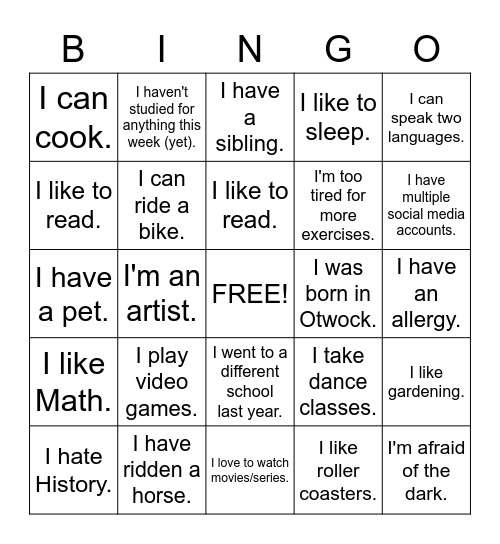 | B | I | N | G | O |
|---|---|---|---|---|
| I can cook. | I haven't studied for anything this week (yet). | I have a sibling. | I like to sleep. | I can speak two languages. |
| I like to read. | I can ride a bike. | I like to read. | I'm too tired for more exercises. | I have multiple social media accounts. |
| I have a pet. | I'm an artist. | FREE! | I was born in Otwock. | I have an allergy. |
| I like Math. | I play video games. | I went to a different school last year. | I take dance classes. | I like gardening. |
| I hate History. | I have ridden a horse. | I love to watch movies/series. | I like roller coasters. | I'm afraid of the dark. |